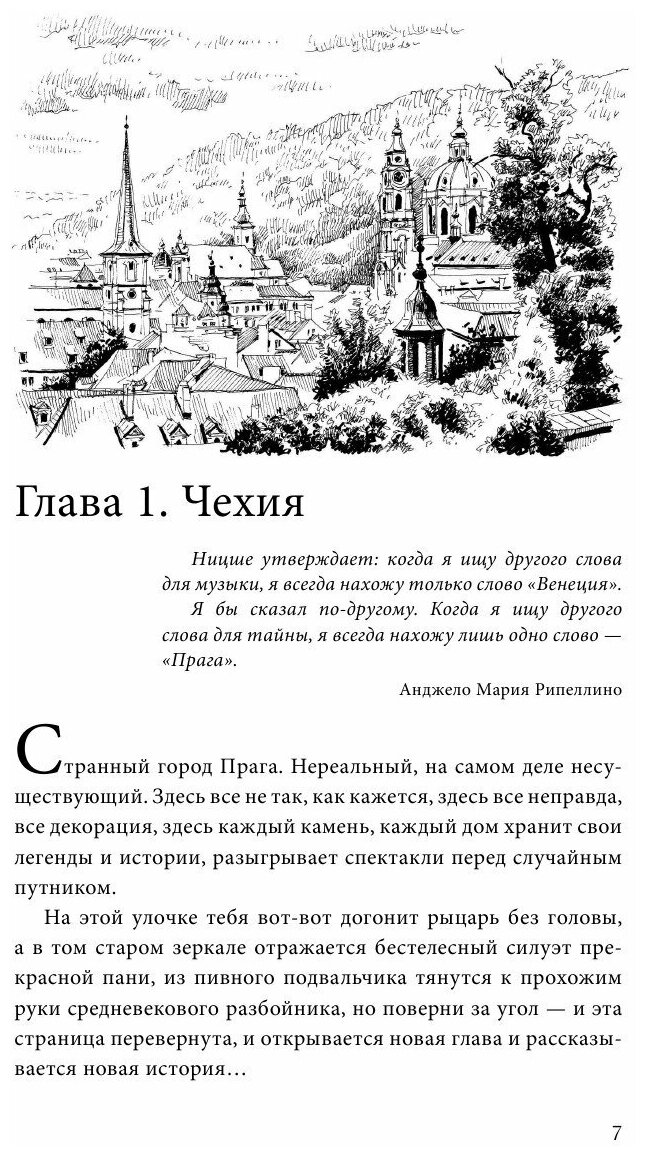 Глава 1. Чехия

Ницше утверждает: когда я ищу другого слова для музыки, я всегда нахожу только слово «Венеция». Я бы сказал по-другому. Когда я ищу другого слова для тайны, я всегда нахожу лишь одно слово — «Прага».

Анджело Мария Рипеллино

Странный город Прага. Нереальный, на самом деле несуществующий. Здесь все не так, как кажется, здесь все неправда, все декорация, здесь каждый камень, каждый дом хранит свои легенды и истории, разыгрывает спектакли перед случайным путником.

На этой улочке тебя вот-вот догонит рыцарь без головы, а в том старом зеркале отражается бестелесный силуэт прекрасной пани, из пивного подвальчика тянутся к прохожим руки средневекового разбойника, но поверни за угол — и эта страница перевернута, и открывается новая глава и рассказывается новая история…

7